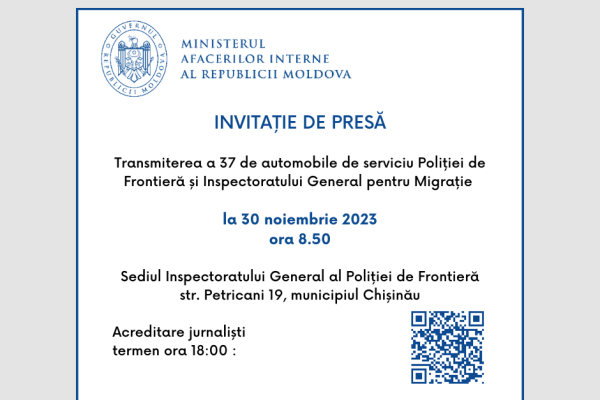 GUVERNUL REPUBLICII MOLDOVA

MINISTERUL
AFACERILOR INTERNE
AL REPUBLICII MOLDOVA

INVITAȚIE DE PRESĂ

Transmiterea a 37 de automobile de serviciu Poliției de Frontieră și Inspectoratului General pentru Migrație

la 30 noiembrie 2023
ora 8.50

Sediul Inspectoratului General al Poliției de Frontieră
str. Petricani 19, municipiul Chișinău

Acreditare jurnaliști
termen ora 18:00 :